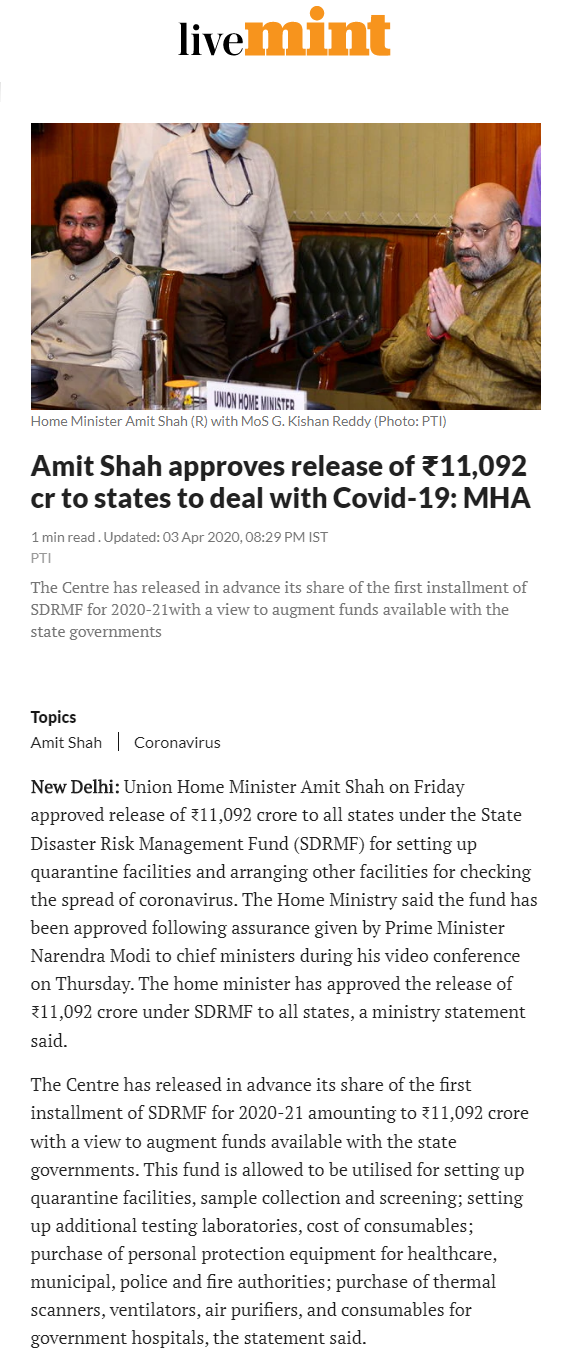 livemint

UNION HOME MINISTER

Home Minister Amit Shah (R) with MoS G. Kishan Reddy (Photo: PTI)

Amit Shah approves release of ₹11,092 cr to states to deal with Covid-19: MHA

1 min read . Updated: 03 Apr 2020, 08:29 PM IST
PTI

The Centre has released in advance its share of the first installment of SDRMF for 2020-21with a view to augment funds available with the state governments

Topics
Amit Shah | Coronavirus

New Delhi: Union Home Minister Amit Shah on Friday approved release of ₹11,092 crore to all states under the State Disaster Risk Management Fund (SDRMF) for setting up quarantine facilities and arranging other facilities for checking the spread of coronavirus. The Home Ministry said the fund has been approved following assurance given by Prime Minister Narendra Modi to chief ministers during his video conference on Thursday. The home minister has approved the release of ₹11,092 crore under SDRMF to all states, a ministry statement said.

The Centre has released in advance its share of the first installment of SDRMF for 2020-21 amounting to ₹11,092 crore with a view to augment funds available with the state governments. This fund is allowed to be utilised for setting up quarantine facilities, sample collection and screening; setting up additional testing laboratories, cost of consumables; purchase of personal protection equipment for healthcare, municipal, police and fire authorities; purchase of thermal scanners, ventilators, air purifiers, and consumables for government hospitals, the statement said.